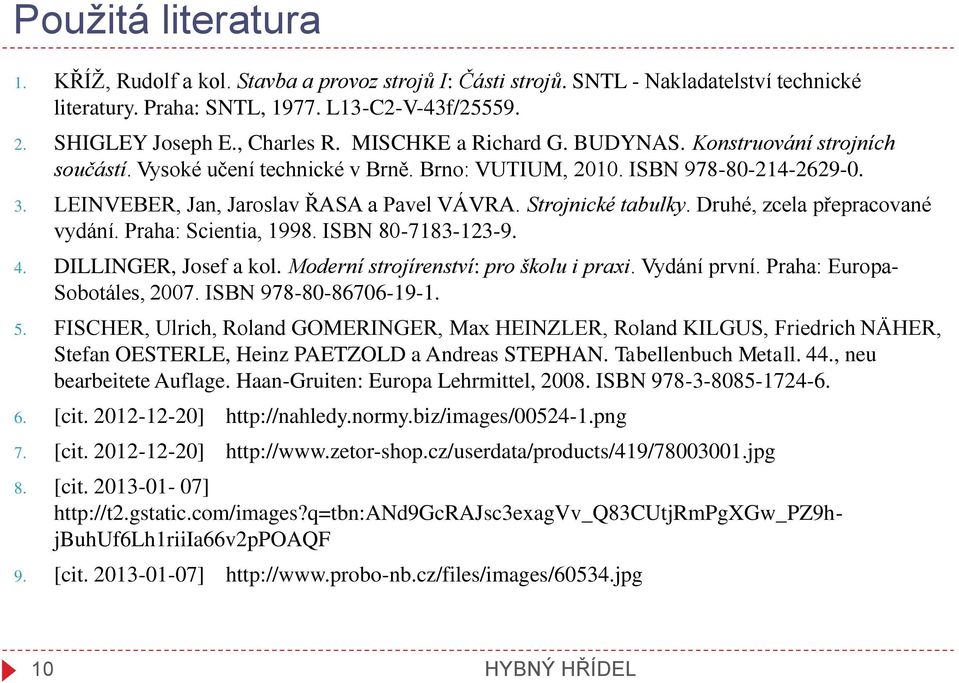 Použitá literatura

1. KŘÍŽ, Rudolf a kol. Stavba a provoz strojů I: Části strojů. SNTL - Nakladatelství technické literatury. Praha: SNTL, 1977. L13-C2-V-43f/25559.

2. SHIGLEY Joseph E., Charles R. MISCHKE a Richard G. BUDYNAS. Konstruování strojních součástí. Vysoké učení technické v Brně. Brno: VUTIUM, 2010. ISBN 978-80-214-2629-0.

3. LEINVEBER, Jan, Jaroslav ŘASA a Pavel VÁVRA. Strojnické tabulky. Druhé, zcela přepracované vydání. Praha: Scientia, 1998. ISBN 80-7183-123-9.

4. DILLINGER, Josef a kol. Moderní strojírenství: pro školu i praxi. Vydání první. Praha: Europa-Sobotáles, 2007. ISBN 978-80-86706-19-1.

5. FISCHER, Ulrich, Roland GOMERINGER, Max HEINZLER, Roland KILGUS, Friedrich NÄHER, Stefan OESTERLE, Heinz PAETZOLD a Andreas STEPHAN. Tabellenbuch Metall. 44., neu bearbeitete Auflage. Haan-Gruiten: Europa Lehrmittel, 2008. ISBN 978-3-8085-1724-6.

6. [cit. 2012-12-20] http://nahledy.normy.biz/images/00524-1.png

7. [cit. 2012-12-20] http://www.zetor-shop.cz/userdata/products/419/78003001.jpg

8. [cit. 2013-01- 07] http://t2.gstatic.com/images?q=tbn:ANd9GcRAJsc3exagVv_Q83CUtjRmPgXGw_PZ9h-jBuhUf6Lh1riiIa66v2pPOAQF

9. [cit. 2013-01-07] http://www.probo-nb.cz/files/images/60534.jpg

10 HYBNÝ HŘÍDEL